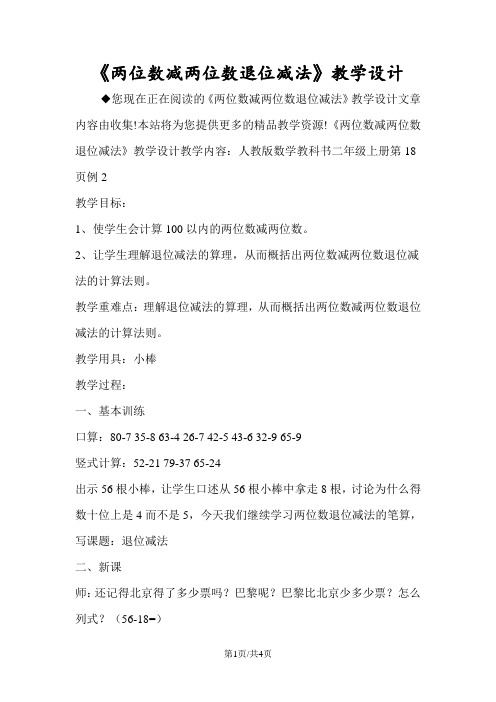 《两位数减两位数退位减法》教学设计

◆您现在正在阅读的《两位数减两位数退位减法》教学设计文章内容由收集!本站将为您提供更多的精品教学资源!《两位数减两位数退位减法》教学设计教学内容：人教版数学教科书二年级上册第18页例2

教学目标：

1、使学生会计算100以内的两位数减两位数。

2、让学生理解退位减法的算理，从而概括出两位数减两位数退位减法的计算法则。

教学重难点：理解退位减法的算理，从而概括出两位数减两位数退位减法的计算法则。

教学用具：小棒

教学过程：

一、基本训练

口算：80-7 35-8 63-4 26-7 42-5 43-6 32-9 65-9

竖式计算：52-21 79-37 65-24

出示56根小棒，让学生口述从56根小棒中拿走8根，讨论为什么得数十位上是4而不是5，今天我们继续学习两位数退位减法的笔算，写课题：退位减法

二、新课

师：还记得北京得了多少票吗？巴黎呢？巴黎比北京少多少票？怎么列式？（56-18=）

第1页/共4页